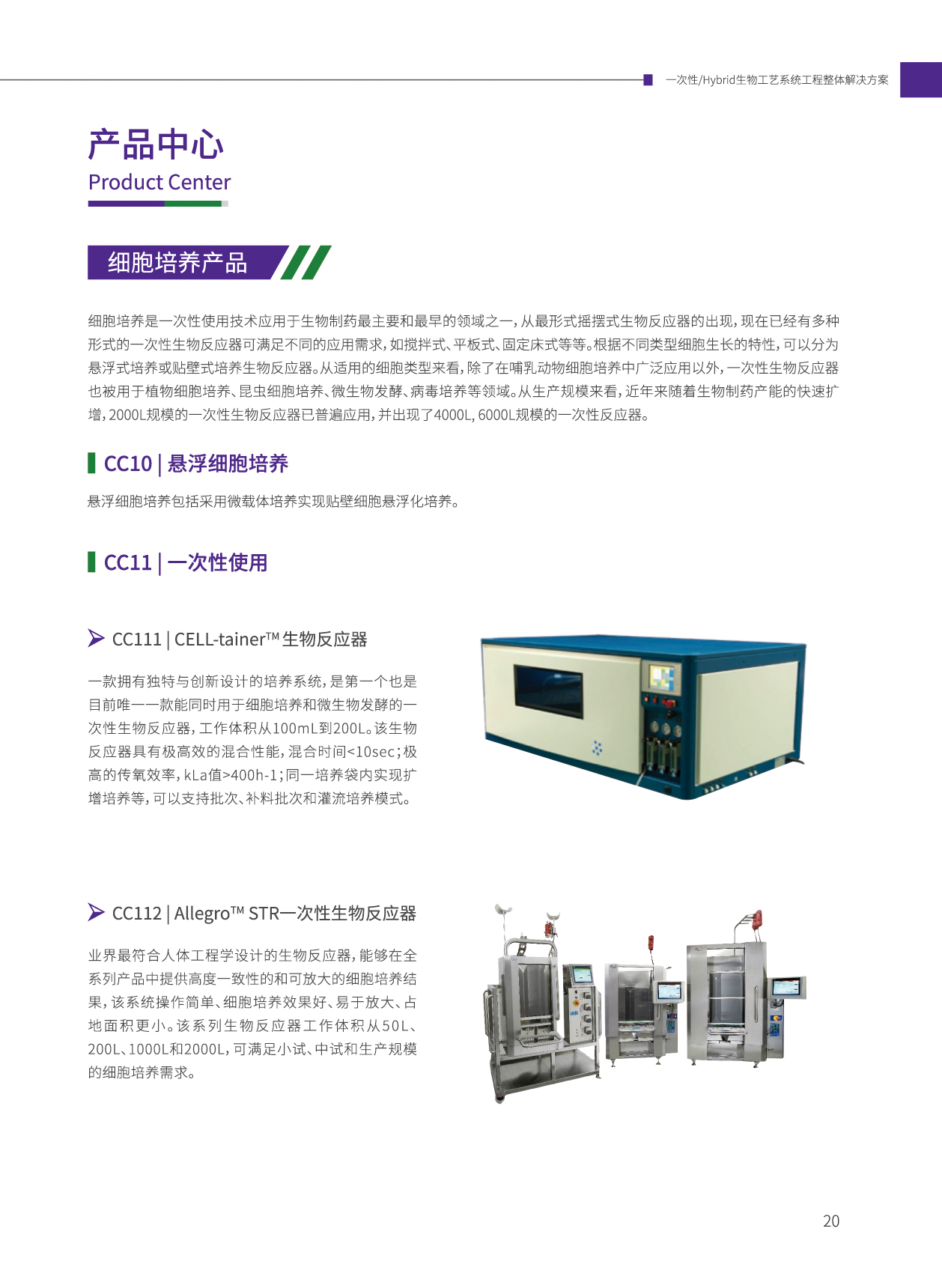 一次性/Hybrid生物工艺系统工程整体解决方案

产品中心
Product Center

细胞培养产品

细胞培养是一次性使用技术应用于生物制药最主要和最早的领域之一，从最形式摇摆式生物反应器的出现，现在已经有多种形式的一次性生物反应器可满足不同的应用需求，如搅拌式、平板式、固定床式等等。根据不同类型细胞生长的特性，可以分为悬浮式培养或贴壁式培养生物反应器。从适用的细胞类型来看，除了在哺乳动物细胞培养中广泛应用以外，一次性生物反应器也被用于植物细胞培养、昆虫细胞培养、微生物发酵、病毒培养等领域。从生产规模来看，近年来随着生物制药产能的快速扩增，2000L规模的一次性生物反应器已普遍应用，并出现了4000L, 6000L规模的一次性反应器。

CC10 | 悬浮细胞培养

悬浮细胞培养包括采用微载体培养实现贴壁细胞悬浮化培养。

CC11 | 一次性使用

CC111 | CELL-tainer™ 生物反应器

一款拥有独特与创新设计的培养系统，是第一个也是目前唯一一款能同时用于细胞培养和微生物发酵的一次性生物反应器，工作体积从100mL到200L。该生物反应器具有极高效的混合性能，混合时间<10sec；极高的传氧效率，kLa值>400h-1；同一培养袋内实现扩增培养等，可以支持批次、补料批次和灌流培养模式。

CC112 | Allegro™ STR一次性生物反应器

业界最符合人体工程学设计的生物反应器，能够在全系列产品中提供高度一致性的和可放大的细胞培养结果，该系统操作简单、细胞培养效果好、易于放大、占地面积更小。该系列生物反应器工作体积从50L、200L、1000L和2000L，可满足小试、中试和生产规模的细胞培养需求。

20